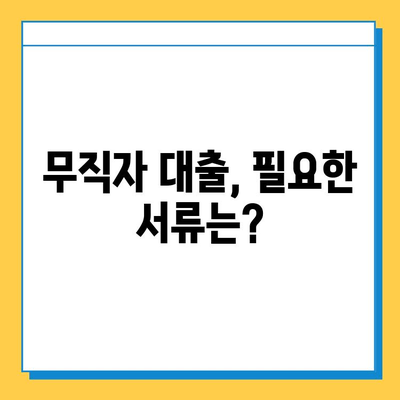 무직자 대출, 필요한 서류는?